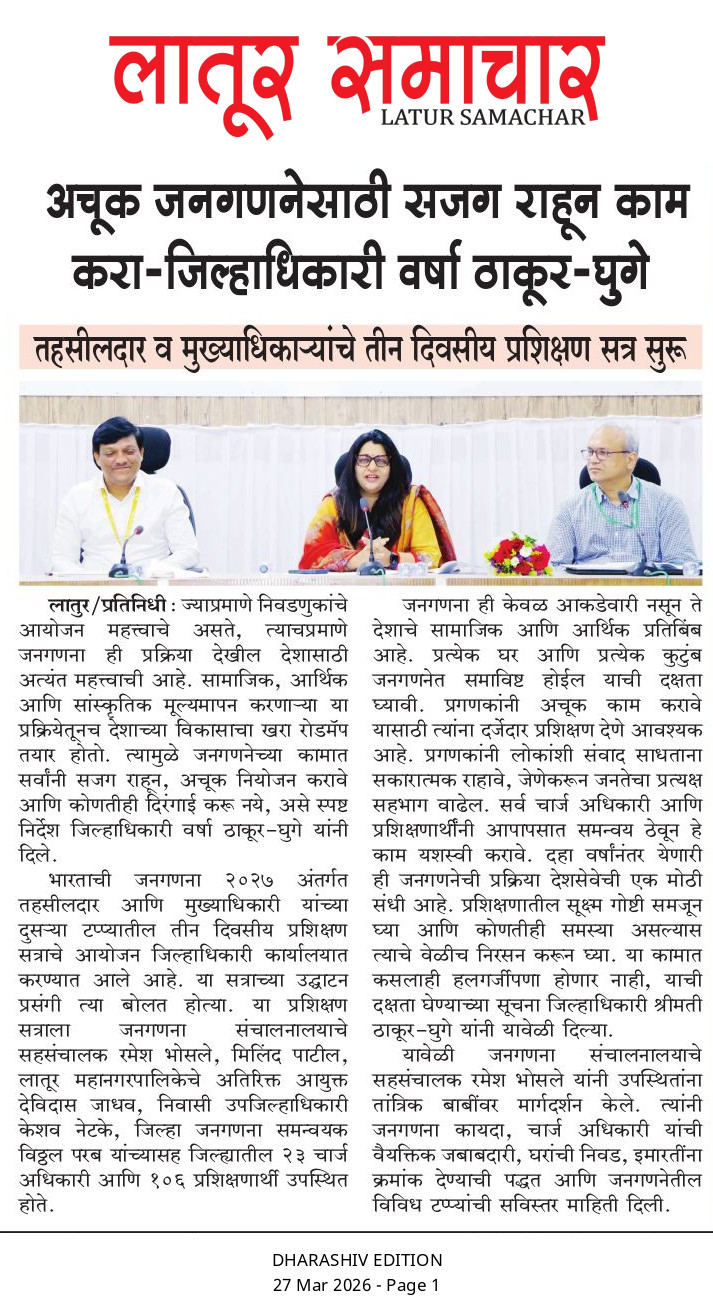 लातूर समाचार
LATUR SAMACHAR

अचूक जनगणनेसाठी सजग राहून काम करा-जिल्हाधिकारी वर्षा ठाकूर-घुगे

तहसीलदार व मुख्याधिकाऱ्यांचे तीन दिवसीय प्रशिक्षण सत्र सुरू

लातुर/प्रतिनिधी : ज्याप्रमाणे निवडणुकांचे आयोजन महत्त्वाचे असते, त्याचप्रमाणे जनगणना ही प्रक्रिया देखील देशासाठी अत्यंत महत्त्वाची आहे. सामाजिक, आर्थिक आणि सांस्कृतिक मूल्यमापन करणाऱ्या या प्रक्रियेतूनच देशाच्या विकासाचा खरा रोडमॅप तयार होतो. त्यामुळे जनगणनेच्या कामात सर्वांनी सजग राहून, अचूक नियोजन करावे आणि कोणतीही दिरंगाई करू नये, असे स्पष्ट निर्देश जिल्हाधिकारी वर्षा ठाकूर-घुगे यांनी दिले.

भारताची जनगणना २०२७ अंतर्गत तहसीलदार आणि मुख्याधिकारी यांच्या दुसऱ्या टप्प्यातील तीन दिवसीय प्रशिक्षण सत्राचे आयोजन जिल्हाधिकारी कार्यालयात करण्यात आले आहे. या सत्राच्या उद्घाटन प्रसंगी त्या बोलत होत्या. या प्रशिक्षण सत्राला जनगणना संचालनालयाचे सहसंचालक रमेश भोसले, मिलिंद पाटील, लातूर महानगरपालिकेचे अतिरिक्त आयुक्त देविदास जाधव, निवासी उपजिल्हाधिकारी केशव नेटके, जिल्हा जनगणना समन्वयक विठ्ठल परब यांच्यासह जिल्ह्यातील २३ चार्ज अधिकारी आणि १०६ प्रशिक्षणार्थी उपस्थित होते.

जनगणना ही केवळ आकडेवारी नसून ते देशाचे सामाजिक आणि आर्थिक प्रतिबिंब आहे. प्रत्येक घर आणि प्रत्येक कुटुंब जनगणनेत समाविष्ट होईल याची दक्षता घ्यावी. प्रगणकांनी अचूक काम करावे यासाठी त्यांना दर्जेदार प्रशिक्षण देणे आवश्यक आहे. प्रगणकांनी लोकांशी संवाद साधताना सकारात्मक राहावे, जेणेकरून जनतेचा प्रत्यक्ष सहभाग वाढेल. सर्व चार्ज अधिकारी आणि प्रशिक्षणार्थींनी आपापसात समन्वय ठेवून हे काम यशस्वी करावे. दहा वर्षांनंतर येणारी ही जनगणनेची प्रक्रिया देशसेवेची एक मोठी संधी आहे. प्रशिक्षणातील सूक्ष्म गोष्टी समजून घ्या आणि कोणतीही समस्या असल्यास त्याचे वेळीच निरसन करून घ्या. या कामात कसलाही हलगर्जीपणा होणार नाही, याची दक्षता घेण्याच्या सूचना जिल्हाधिकारी श्रीमती ठाकूर-घुगे यांनी यावेळी दिल्या.

यावेळी जनगणना संचालनालयाचे सहसंचालक रमेश भोसले यांनी उपस्थितांना तांत्रिक बाबींवर मार्गदर्शन केले. त्यांनी जनगणना कायदा, चार्ज अधिकारी यांची वैयक्तिक जबाबदारी, घरांची निवड, इमारतींना क्रमांक देण्याची पद्धत आणि जनगणनेतील विविध टप्प्यांची सविस्तर माहिती दिली.

DHARASHIV EDITION
27 Mar 2026 - Page 1